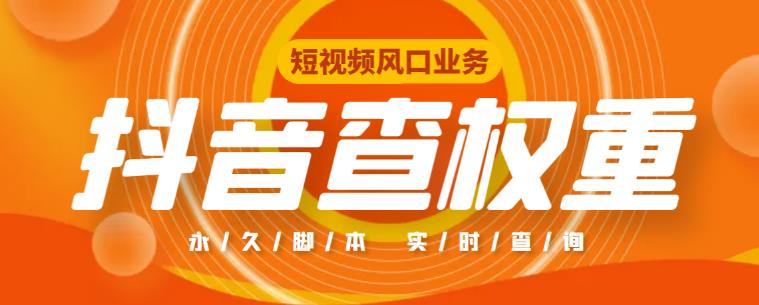 短视频风口业务

抖音查权重

永/久/脚/本 实/时/查/询